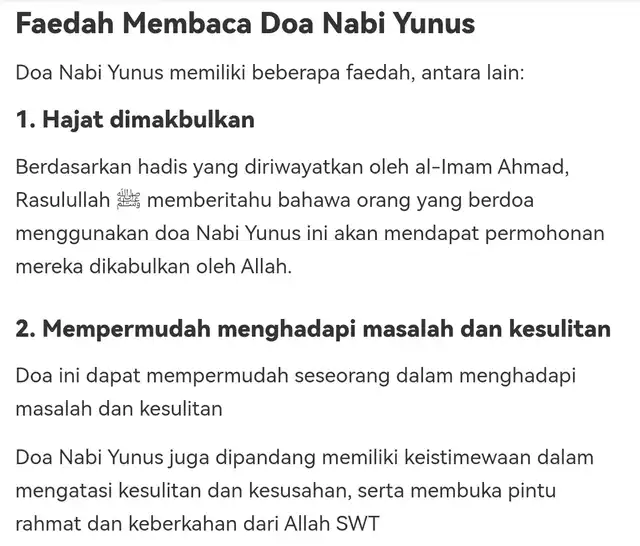 Faedah Membaca Doa Nabi Yunus

Doa Nabi Yunus memiliki beberapa faedah, antara lain:

1. Hajat dimakbulkan

Berdasarkan hadis yang diriwayatkan oleh al-Imam Ahmad, Rasulullah ﷺ memberitahu bahawa orang yang berdoa menggunakan doa Nabi Yunus ini akan mendapat permohonan mereka dikabulkan oleh Allah.

2. Mempermudah menghadapi masalah dan kesulitan

Doa ini dapat mempermudah seseorang dalam menghadapi masalah dan kesulitan

Doa Nabi Yunus juga dipandang memiliki keistimewaan dalam mengatasi kesulitan dan kesusahan, serta membuka pintu rahmat dan keberkahan dari Allah SWT